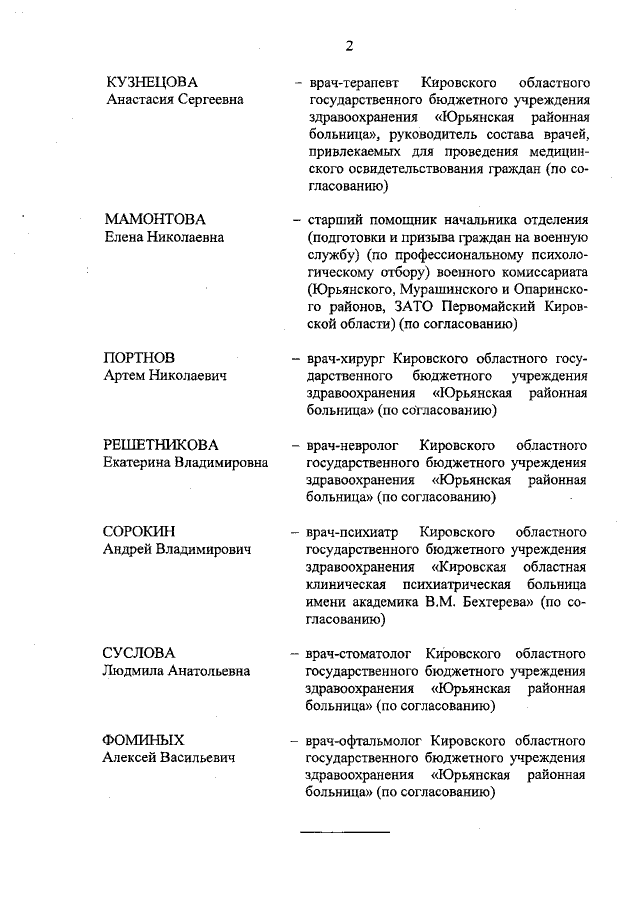 2

КУЗНЕЦОВА
Анастасия Сергеевна

– врач-терапевт Кировского областного государственного бюджетного учреждения здравоохранения «Юрьянская районная больница», руководитель состава врачей, привлекаемых для проведения медицинского освидетельствования граждан (по согласованию)

МАМОНТОВА
Елена Николаевна

– старший помощник начальника отделения (подготовки и призыва граждан на военную службу) (по профессиональному психологическому отбору) военного комиссариата (Юрьянского, Мурашинского и Опаринского районов, ЗАТО Первомайский Кировской области) (по согласованию)

ПОРТНОВ
Артем Николаевич

– врач-хирург Кировского областного государственного бюджетного учреждения здравоохранения «Юрьянская районная больница» (по согласованию)

РЕШЕТНИКОВА
Екатерина Владимировна

– врач-невролог Кировского областного государственного бюджетного учреждения здравоохранения «Юрьянская районная больница» (по согласованию)

СОРОКИН
Андрей Владимирович

– врач-психиатр Кировского областного государственного бюджетного учреждения здравоохранения «Кировская областная клиническая психиатрическая больница имени академика В.М. Бехтерева» (по согласованию)

СУСЛОВА
Людмила Анатольевна

– врач-стоматолог Кировского областного государственного бюджетного учреждения здравоохранения «Юрьянская районная больница» (по согласованию)

ФОМИНЫХ
Алексей Васильевич

– врач-офтальмолог Кировского областного государственного бюджетного учреждения здравоохранения «Юрьянская районная больница» (по согласованию)